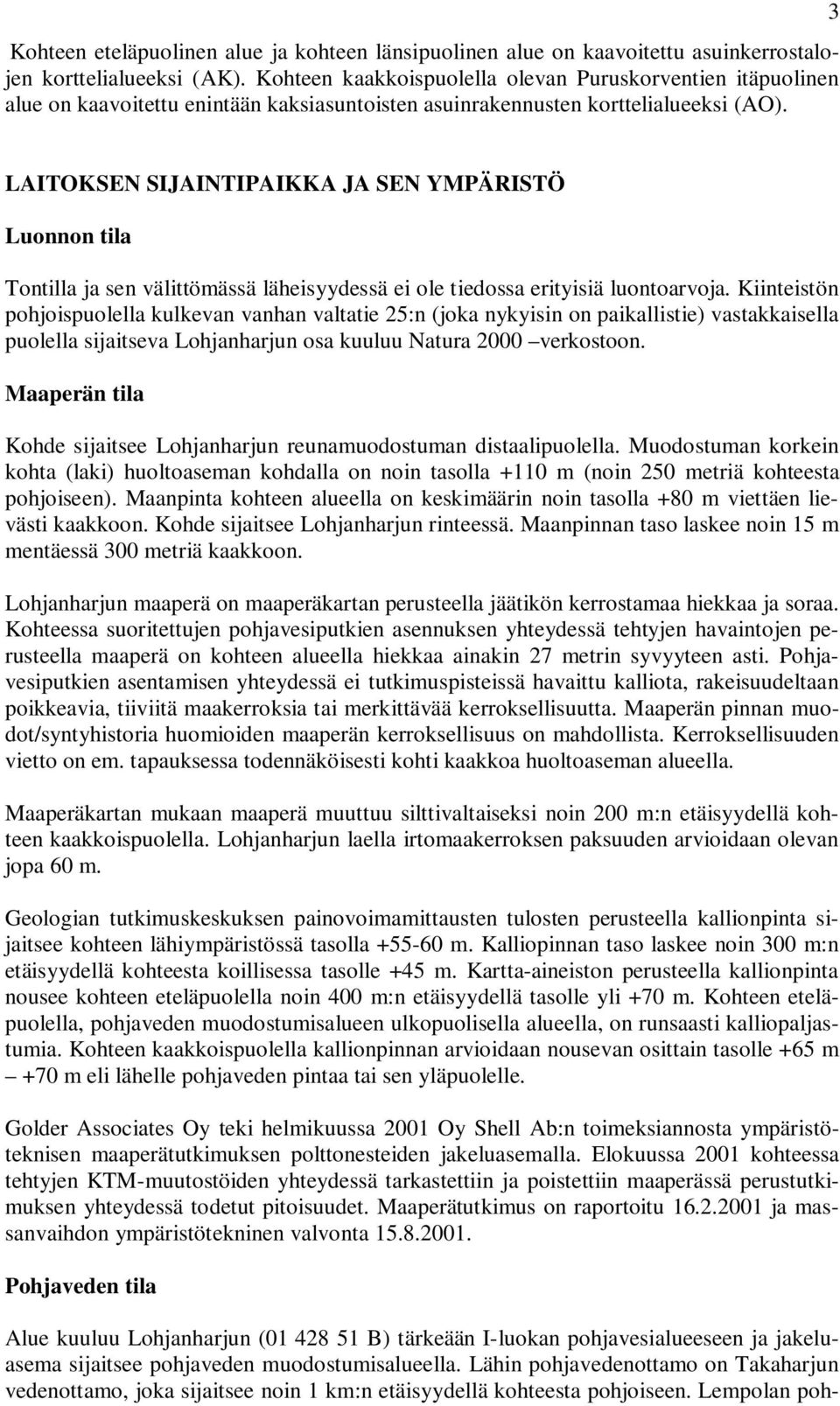 3

Kohteen eteläpuolinen alue ja kohteen länsipuolinen alue on kaavoitettu asuinkerrostalojen korttelialueeksi (AK). Kohteen kaakkoispuolella olevan Puruskorventien itäpuolinen alue on kaavoitettu enintään kaksiasuntoisten asuinrakennusten korttelialueeksi (AO).

LAITOKSEN SIJAINTIPAIKKA JA SEN YMPÄRISTÖ

Luonnon tila

Tontilla ja sen välittömässä läheisyydessä ei ole tiedossa erityisiä luontoarvoja. Kiinteistön pohjoispuolella kulkevan vanhan valtatie 25:n (joka nykyisin on paikallistie) vastakkaisella puolella sijaitseva Lohjanharjun osa kuuluu Natura 2000 –verkostoon.

Maaperän tila

Kohde sijaitsee Lohjanharjun reunamuodostuman distaalipuolella. Muodostuman korkein kohta (laki) huoltoaseman kohdalla on noin tasolla +110 m (noin 250 metriä kohteesta pohjoiseen). Maanpinta kohteen alueella on keskimäärin noin tasolla +80 m viettäen lievästi kaakkoon. Kohde sijaitsee Lohjanharjun rinteessä. Maanpinnan taso laskee noin 15 m mentäessä 300 metriä kaakkoon.

Lohjanharjun maaperä on maaperäkartan perusteella jäätikön kerrostamaa hiekkaa ja soraa. Kohteessa suoritettujen pohjavesiputkien asennuksen yhteydessä tehtyjen havaintojen perusteella maaperä on kohteen alueella hiekkaa ainakin 27 metrin syvyyteen asti. Pohjavesiputkien asentamisen yhteydessä ei tutkimuspisteissä havaittu kalliota, rakeisuudeltaan poikkeavia, tiiviitä maakerroksia tai merkittävää kerroksellisuutta. Maaperän pinnan muodot/syntyhistoria huomioiden maaperän kerroksellisuus on mahdollista. Kerroksellisuuden vietto on em. tapauksessa todennäköisesti kohti kaakkoa huoltoaseman alueella.

Maaperäkartan mukaan maaperä muuttuu silttivaltaiseksi noin 200 m:n etäisyydellä kohteen kaakkoispuolella. Lohjanharjun laella irtomaakerroksen paksuuden arvioidaan olevan jopa 60 m.

Geologian tutkimuskeskuksen painovoimamittausten tulosten perusteella kallionpinta sijaitsee kohteen lähiympäristössä tasolla +55-60 m. Kalliopinnan taso laskee noin 300 m:n etäisyydellä kohteesta koillisessa tasolle +45 m. Kartta-aineiston perusteella kallionpinta nousee kohteen eteläpuolella noin 400 m:n etäisyydellä tasolle yli +70 m. Kohteen eteläpuolella, pohjaveden muodostumisalueen ulkopuolisella alueella, on runsaasti kalliopaljastumia. Kohteen kaakkoispuolella kallionpinnan arvioidaan nousevan osittain tasolle +65 m – +70 m eli lähelle pohjaveden pintaa tai sen yläpuolelle.

Golder Associates Oy teki helmikuussa 2001 Oy Shell Ab:n toimeksiannosta ympäristöteknisen maaperätutkimuksen polttonesteiden jakeluasemalla. Elokuussa 2001 kohteessa tehtyjen KTM-muutostöiden yhteydessä tarkastettiin ja poistettiin maaperässä perustutkimuksen yhteydessä todetut pitoisuudet. Maaperätutkimus on raportoitu 16.2.2001 ja massanvaihdon ympäristötekninen valvonta 15.8.2001.

Pohjaveden tila

Alue kuuluu Lohjanharjun (01 428 51 B) tärkeään I-luokan pohjavesialueeseen ja jakeluasema sijaitsee pohjaveden muodostumisalueella. Lähin pohjavedenottamo on Takaharjun vedenottamo, joka sijaitsee noin 1 km:n etäisyydellä kohteesta pohjoiseen. Lempolan poh-